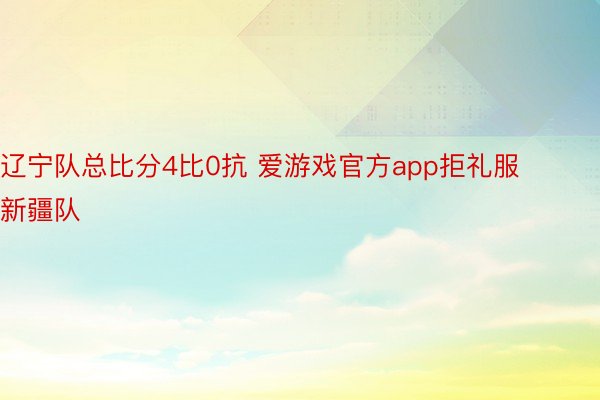 辽宁队总比分4比0抗 爱游戏官方app拒礼服新疆队